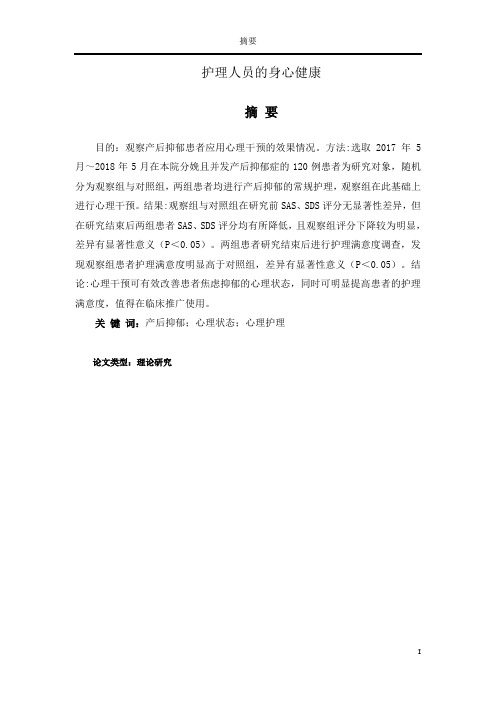 摘要

护理人员的身心健康

摘 要

目的：观察产后抑郁患者应用心理干预的效果情况。方法:选取 2017 年 5 月～2018 年 5 月在本院分娩且并发产后抑郁症的 120 例患者为研究对象，随机分为观察组与对照组，两组患者均进行产后抑郁的常规护理，观察组在此基础上进行心理干预。结果:观察组与对照组在研究前 SAS、SDS 评分无显著性差异，但在研究结束后两组患者 SAS、SDS 评分均有所降低，且观察组评分下降较为明显，差异有显著性意义（P<0.05）。两组患者研究结束后进行护理满意度调查，发现观察组患者护理满意度明显高于对照组，差异有显著性意义（P<0.05）。结论:心理干预可有效改善患者焦虑抑郁的心理状态，同时可明显提高患者的护理满意度，值得在临床推广使用。

关 键 词：产后抑郁；心理状态；心理护理

论文类型：理论研究

I